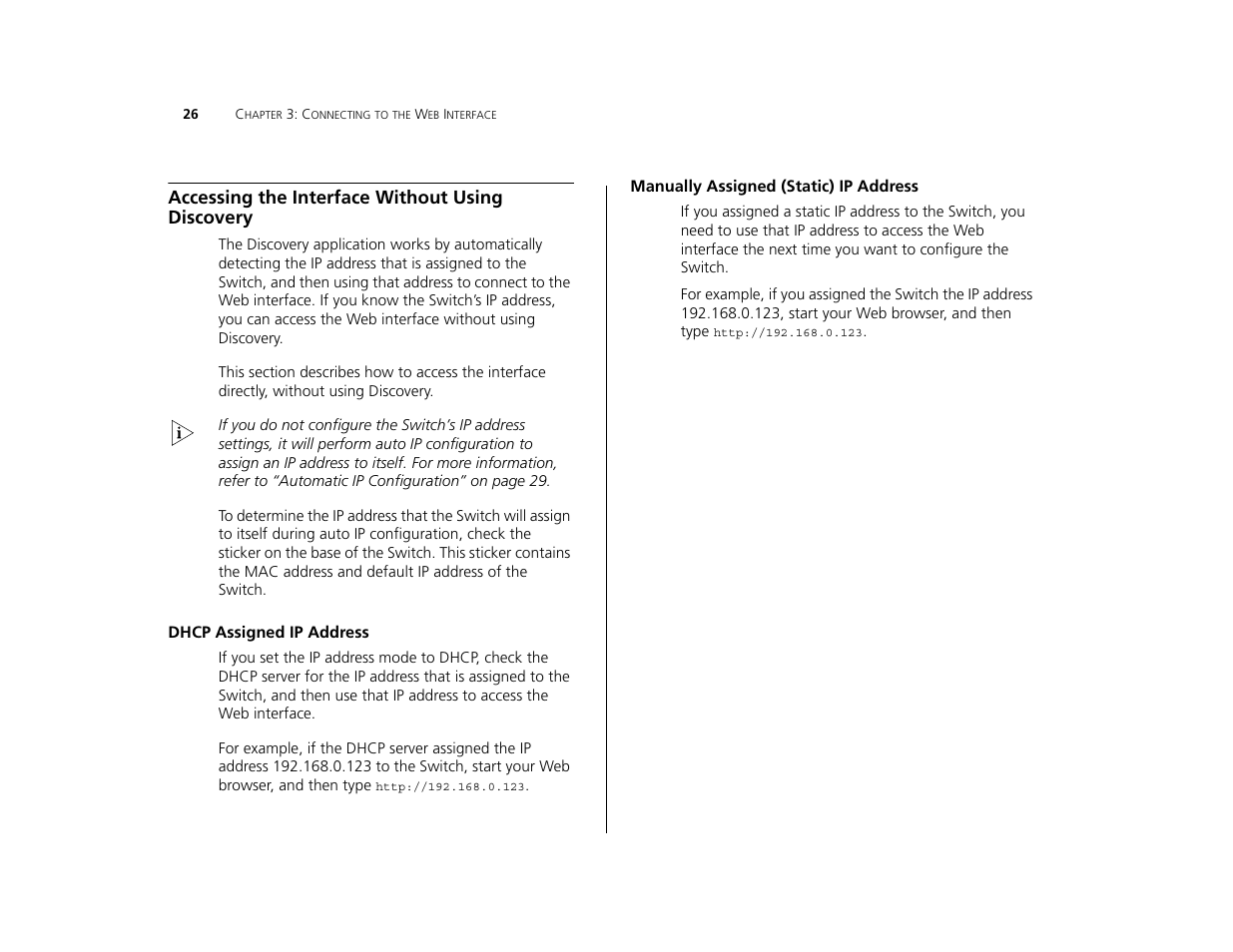 26 CHAPTER 3: CONNECTING TO THE WEB INTERFACE

Accessing the Interface Without Using Discovery

The Discovery application works by automatically detecting the IP address that is assigned to the Switch, and then using that address to connect to the Web interface. If you know the Switch's IP address, you can access the Web interface without using Discovery.

This section describes how to access the interface directly, without using Discovery.

i If you do not configure the Switch's IP address settings, it will perform auto IP configuration to assign an IP address to itself. For more information, refer to "Automatic IP Configuration" on page 29.

To determine the IP address that the Switch will assign to itself during auto IP configuration, check the sticker on the base of the Switch. This sticker contains the MAC address and default IP address of the Switch.

DHCP Assigned IP Address

If you set the IP address mode to DHCP, check the DHCP server for the IP address that is assigned to the Switch, and then use that IP address to access the Web interface.

For example, if the DHCP server assigned the IP address 192.168.0.123 to the Switch, start your Web browser, and then type http://192.168.0.123.

Manually Assigned (Static) IP Address

If you assigned a static IP address to the Switch, you need to use that IP address to access the Web interface the next time you want to configure the Switch.

For example, if you assigned the Switch the IP address 192.168.0.123, start your Web browser, and then type http://192.168.0.123.